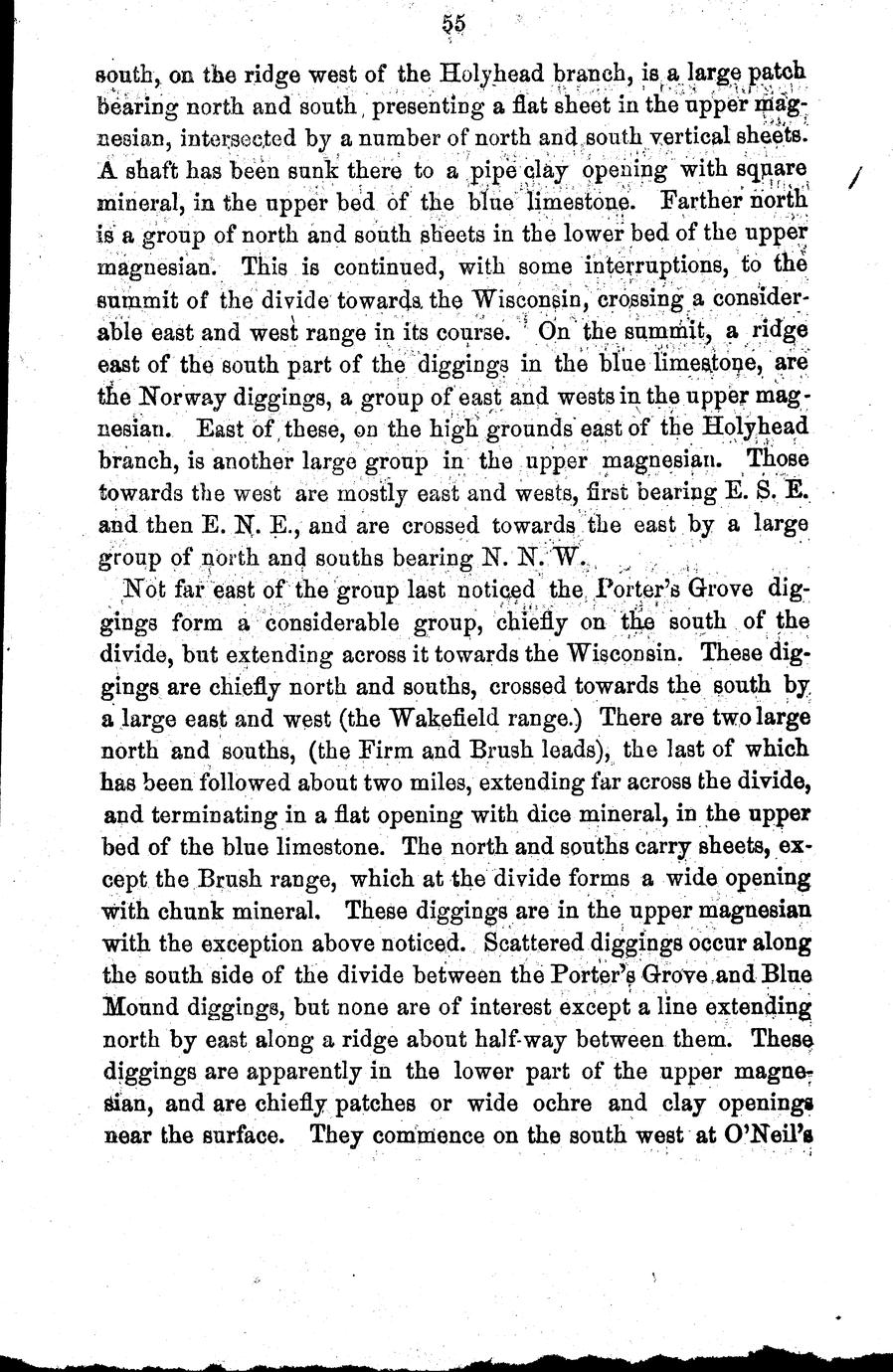 55

south, on the ridge west of the Holyhead branch, is a large patch bearing north and south, presenting a flat sheet in the upper magnesian, intersected by a number of north and south vertical sheets. A shaft has been sunk there to a pipe clay opening with square mineral, in the upper bed of the blue limestone. Farther north is a group of north and south sheets in the lower bed of the upper magnesian. This is continued, with some interruptions, to the summit of the divide towards the Wisconsin, crossing a considerable east and west range in its course. On the summit, a ridge east of the south part of the diggings in the blue limestone, are the Norway diggings, a group of east and wests in the upper magnesian. East of these, on the high grounds east of the Holyhead branch, is another large group in the upper magnesian. Those towards the west are mostly east and wests, first bearing E. S. E. and then E. N. E., and are crossed towards the east by a large group of north and souths bearing N. N. W.

Not far east of the group last noticed the Porter's Grove diggings form a considerable group, chiefly on the south of the divide, but extending across it towards the Wisconsin. These diggings are chiefly north and souths, crossed towards the south by a large east and west (the Wakefield range.) There are two large north and souths, (the Firm and Brush leads), the last of which has been followed about two miles, extending far across the divide, and terminating in a flat opening with dice mineral, in the upper bed of the blue limestone. The north and souths carry sheets, except the Brush range, which at the divide forms a wide opening with chunk mineral. These diggings are in the upper magnesian with the exception above noticed. Scattered diggings occur along the south side of the divide between the Porter's Grove and Blue Mound diggings, but none are of interest except a line extending north by east along a ridge about half-way between them. These diggings are apparently in the lower part of the upper magnesian, and are chiefly patches or wide ochre and clay openings near the surface. They commence on the south west at O'Neil's